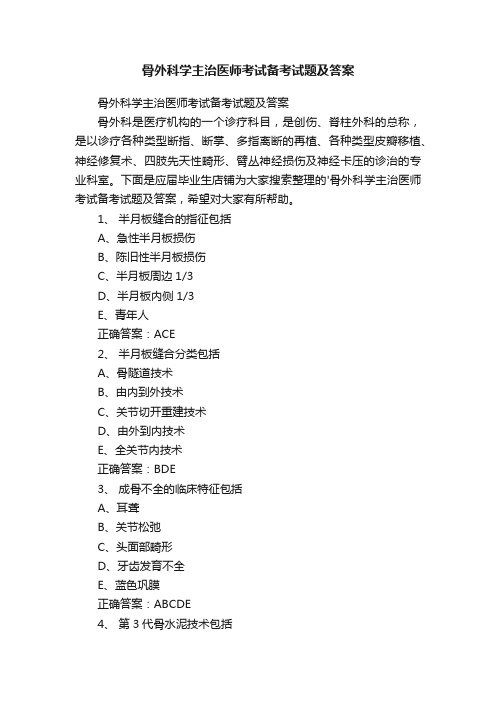 骨外科学主治医师考试备考试题及答案

骨外科学主治医师考试备考试题及答案

骨外科是医疗机构的一个诊疗科目，是创伤、脊柱外科的总称，是以诊疗各种类型断指、断掌、多指离断的再植、各种类型皮瓣移植、神经修复术、四肢先天性畸形、臂丛神经损伤及神经卡压的诊治的专业科室。下面是应届毕业生店铺为大家搜索整理的'骨外科学主治医师考试备考试题及答案，希望对大家有所帮助。

1、 半月板缝合的指征包括

A、急性半月板损伤

B、陈旧性半月板损伤

C、半月板周边 1/3

D、半月板内侧 1/3

E、青年人

正确答案：ACE

2、 半月板缝合分类包括

A、骨隧道技术

B、由内到外技术

C、关节切开重建技术

D、由外到内技术

E、全关节内技术

正确答案：BDE

3、 成骨不全的临床特征包括

A、耳聋

B、关节松弛

C、头面部畸形

D、牙齿发育不全

E、蓝色巩膜

正确答案：ABCDE

4、 第 3 代骨水泥技术包括